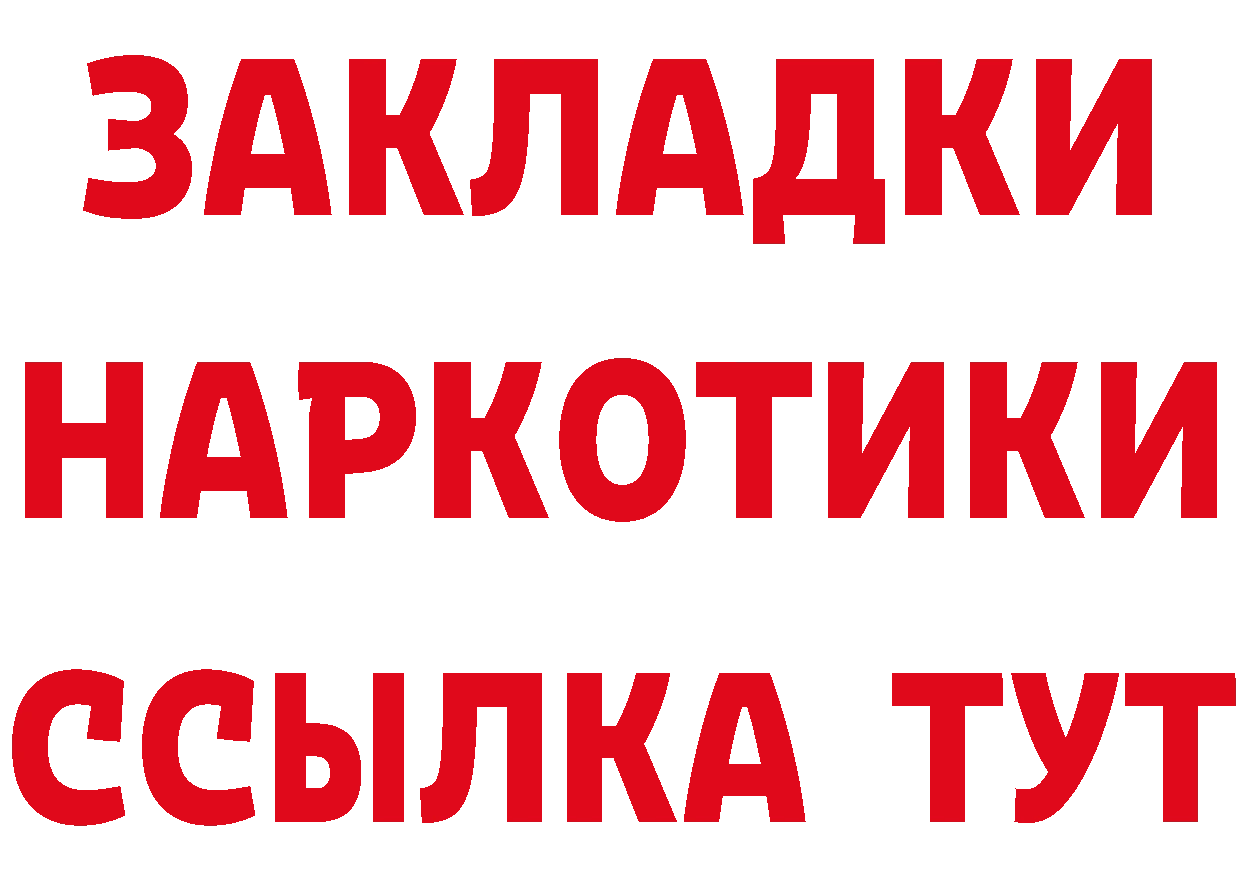 ЗАКЛАДКИ
НАРКОТИКИ
ССЫЛКА ТУТ